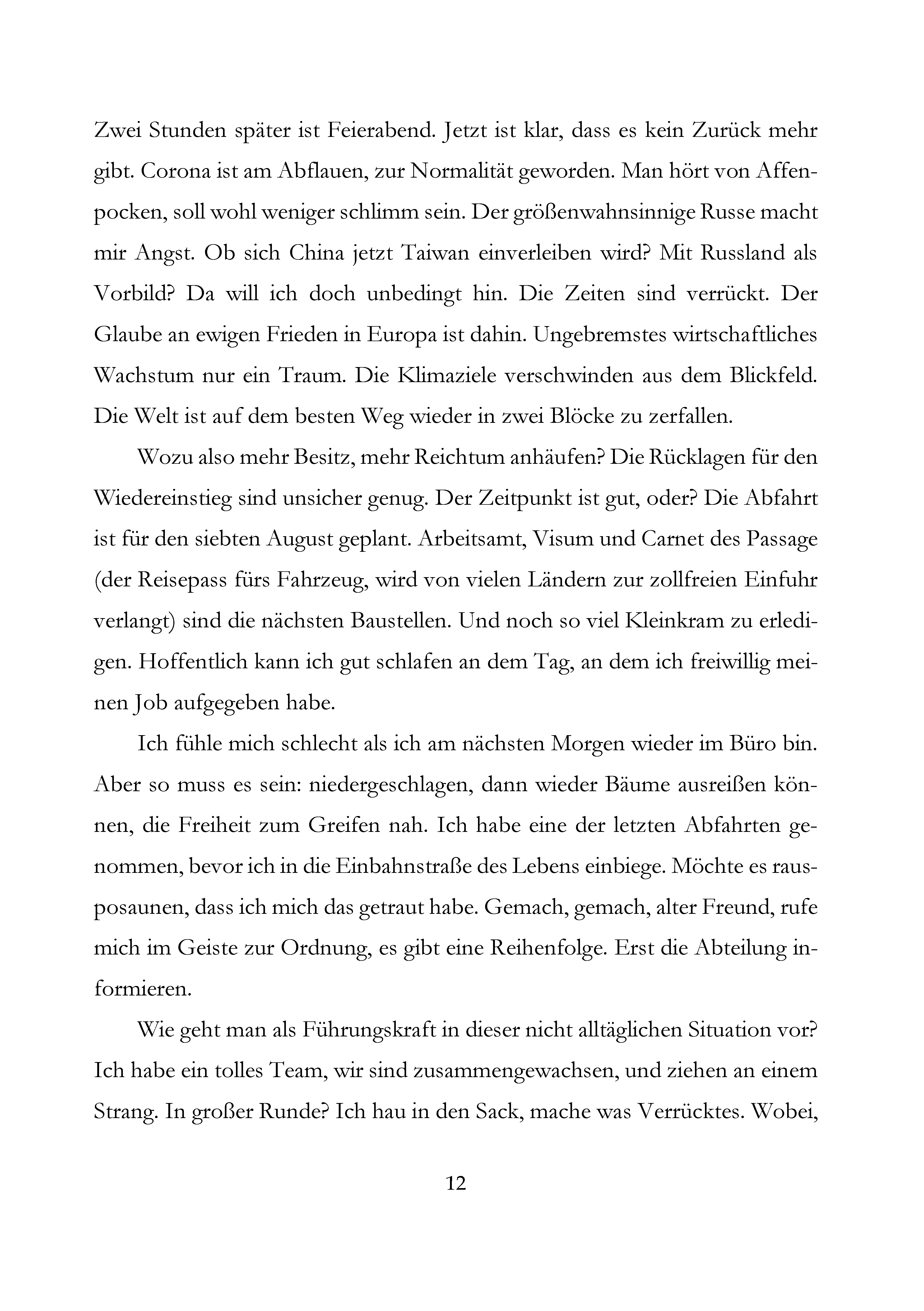 Zwei Stunden später ist Feierabend. Jetzt ist klar, dass es kein Zurück mehr gibt. Corona ist am Abflauen, zur Normalität geworden. Man hört von Affenpocken, soll wohl weniger schlimm sein. Der größenwahnsinnige Russe macht mir Angst. Ob sich China jetzt Taiwan einverleiben wird? Mit Russland als Vorbild? Da will ich doch unbedingt hin. Die Zeiten sind verrückt. Der Glaube an ewigen Frieden in Europa ist dahin. Ungebremstes wirtschaftliches Wachstum nur ein Traum. Die Klimaziele verschwinden aus dem Blickfeld. Die Welt ist auf dem besten Weg wieder in zwei Blöcke zu zerfallen.

Wozu also mehr Besitz, mehr Reichtum anhäufen? Die Rücklagen für den Wiedereinstieg sind unsicher genug. Der Zeitpunkt ist gut, oder? Die Abfahrt ist für den siebten August geplant. Arbeitsamt, Visum und Carnet des Passage (der Reisepass fürs Fahrzeug, wird von vielen Ländern zur zollfreien Einfuhr verlangt) sind die nächsten Baustellen. Und noch so viel Kleinkram zu erledigen. Hoffentlich kann ich gut schlafen an dem Tag, an dem ich freiwillig meinen Job aufgegeben habe.

Ich fühle mich schlecht als ich am nächsten Morgen wieder im Büro bin. Aber so muss es sein: niedergeschlagen, dann wieder Bäume ausreißen können, die Freiheit zum Greifen nah. Ich habe eine der letzten Abfahrten genommen, bevor ich in die Einbahnstraße des Lebens einbiege. Möchte es rausposaunen, dass ich mich das getraut habe. Gemach, gemach, alter Freund, rufe mich im Geiste zur Ordnung, es gibt eine Reihenfolge. Erst die Abteilung informieren.

Wie geht man als Führungskraft in dieser nicht alltäglichen Situation vor? Ich habe ein tolles Team, wir sind zusammengewachsen, und ziehen an einem Strang. In großer Runde? Ich hau in den Sack, mache was Verrücktes. Wobei,

12